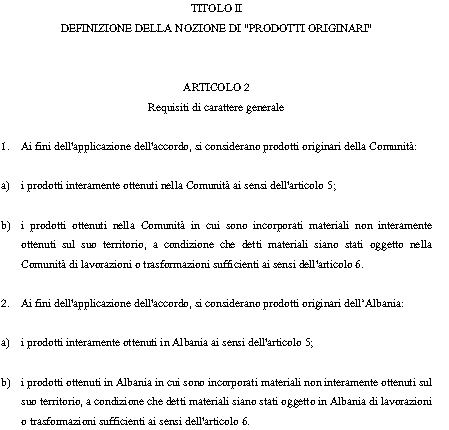 TITOLO II

DEFINIZIONE DELLA NOZIONE DI "PRODOTTI ORIGINARI"

ARTICOLO 2

Requisiti di carattere generale

1. Ai fini dell'applicazione dell'accordo, si considerano prodotti originari della Comunità:

a) i prodotti interamente ottenuti nella Comunità ai sensi dell'articolo 5;

b) i prodotti ottenuti nella Comunità in cui sono incorporati materiali non interamente ottenuti sul suo territorio, a condizione che detti materiali siano stati oggetto nella Comunità di lavorazioni o trasformazioni sufficienti ai sensi dell'articolo 6.

2. Ai fini dell'applicazione dell'accordo, si considerano prodotti originari dell'Albania:

a) i prodotti interamente ottenuti in Albania ai sensi dell'articolo 5;

b) i prodotti ottenuti in Albania in cui sono incorporati materiali non interamente ottenuti sul suo territorio, a condizione che detti materiali siano stati oggetto in Albania di lavorazioni o trasformazioni sufficienti ai sensi dell'articolo 6.